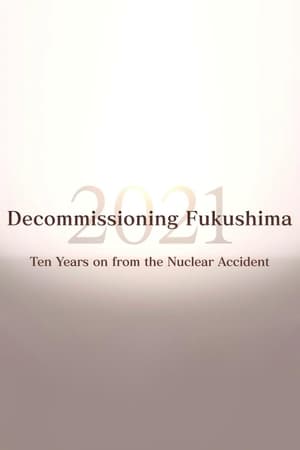 2021
Decommissioning Fukushima

Ten Years on from the Nuclear Accident